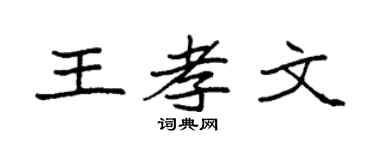 王孝文
词典网